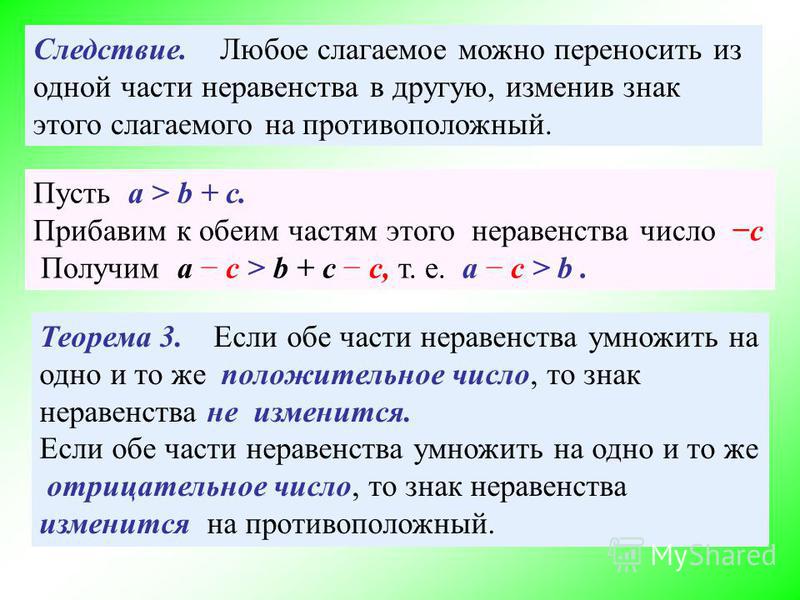 Следствие. Любое слагаемое можно переносить из одной части неравенства в другую, изменив знак этого слагаемого на противоположный.

Пусть $a > b + c$.
Прибавим к обеим частям этого неравенства число $-c$
Получим $a - c > b + c - c$, т. е. $a - c > b$ .

Теорема 3. Если обе части неравенства умножить на одно и то же положительное число, то знак неравенства не изменится.
Если обе части неравенства умножить на одно и то же отрицательное число, то знак неравенства изменится на противоположный.

MyShared